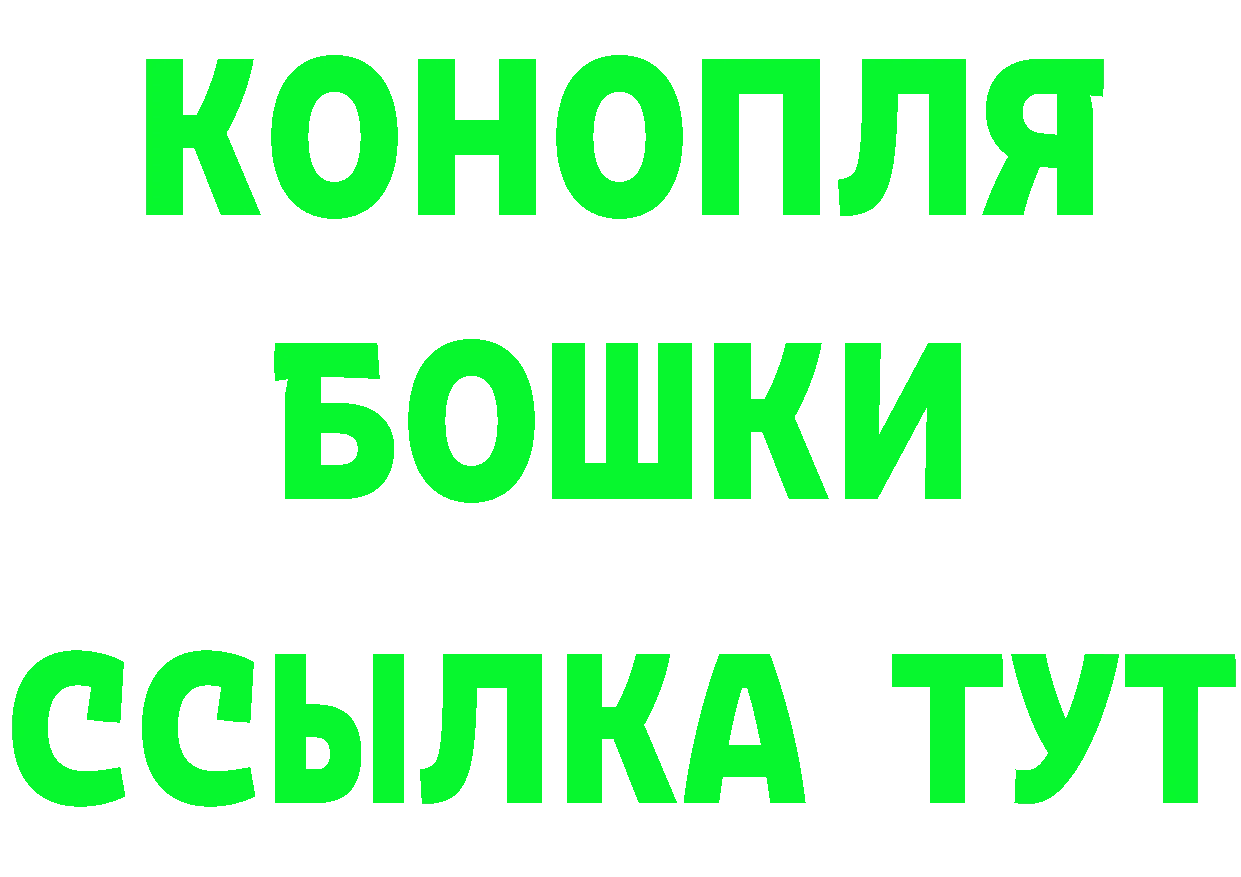 КОНОПЛЯ
БОШКИ
ССЫЛКА ТУТ